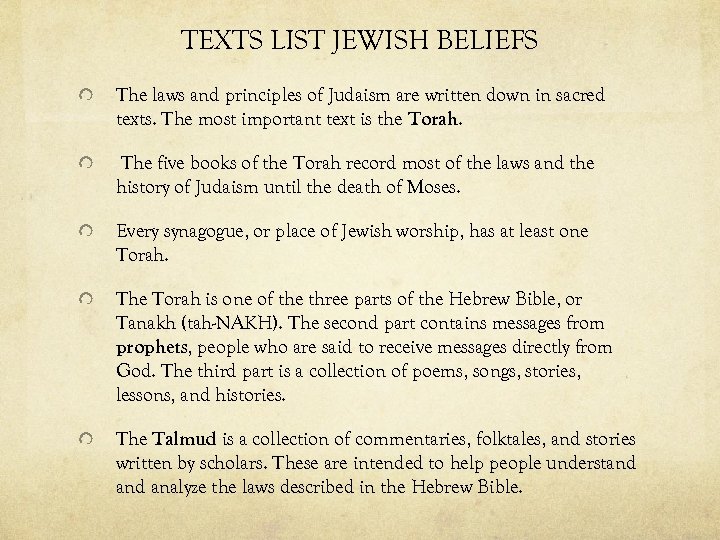 TEXTS LIST JEWISH BELIEFS

• The laws and principles of Judaism are written down in sacred texts. The most important text is the Torah.

• The five books of the Torah record most of the laws and the history of Judaism until the death of Moses.

• Every synagogue, or place of Jewish worship, has at least one Torah.

• The Torah is one of the three parts of the Hebrew Bible, or Tanakh (tah-NAKH). The second part contains messages from prophets, people who are said to receive messages directly from God. The third part is a collection of poems, songs, stories, lessons, and histories.

• The Talmud is a collection of commentaries, folktales, and stories written by scholars. These are intended to help people understand and analyze the laws described in the Hebrew Bible.